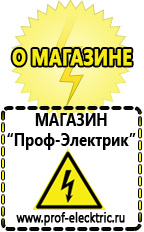 О МАГАЗИНЕ

МАГАЗИН
“Проф-Электрик”

www.prof-electric.ru